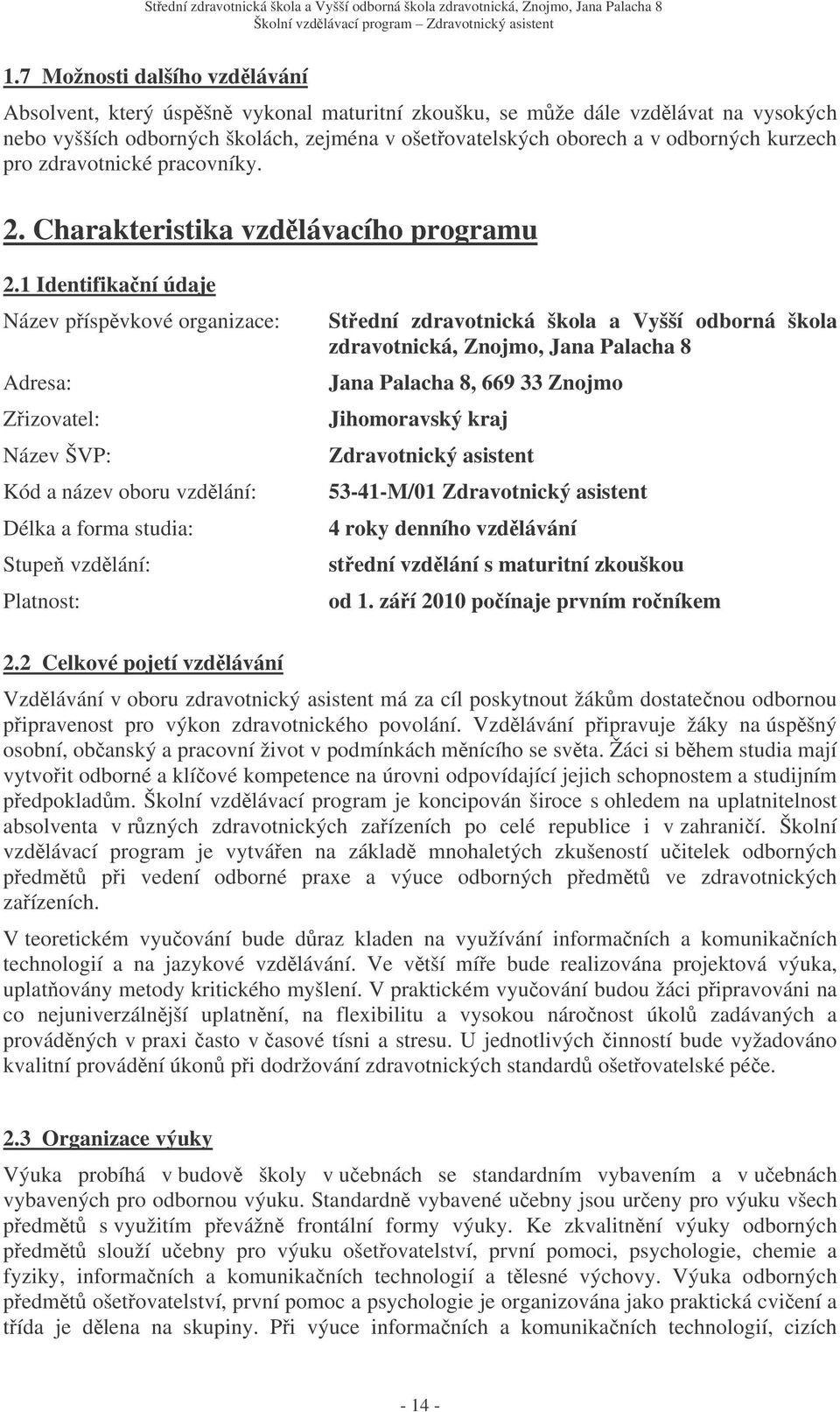 Střední zdravotnická škola a Vyšší odborná škola zdravotnická, Znojmo, Jana Palacha 8
Školní vzdělávací program – Zdravotnický asistent

1.7 Možnosti dalšího vzdělávání

Absolvent, který úspěšně vykonal maturitní zkoušku, se může dále vzdělávat na vysokých nebo vyšších odborných školách, zejména v ošetřovatelských oborech a v odborných kurzech pro zdravotnické pracovníky.

2. Charakteristika vzdělávacího programu

2.1 Identifikační údaje

| | |
|---|---|
| Název příspěvkové organizace: | Střední zdravotnická škola a Vyšší odborná škola zdravotnická, Znojmo, Jana Palacha 8 |
| Adresa: | Jana Palacha 8, 669 33 Znojmo |
| Zřizovatel: | Jihomoravský kraj |
| Název ŠVP: | Zdravotnický asistent |
| Kód a název oboru vzdělání: | 53-41-M/01 Zdravotnický asistent |
| Délka a forma studia: | 4 roky denního vzdělávání |
| Stupeň vzdělání: | střední vzdělání s maturitní zkouškou |
| Platnost: | od 1. září 2010 počínaje prvním ročníkem |

2.2 Celkové pojetí vzdělávání

Vzdělávání v oboru zdravotnický asistent má za cíl poskytnout žákům dostatečnou odbornou připravenost pro výkon zdravotnického povolání. Vzdělávání připravuje žáky na úspěšný osobní, občanský a pracovní život v podmínkách měnícího se světa. Žáci si během studia mají vytvořit odborné a klíčové kompetence na úrovni odpovídající jejich schopnostem a studijním předpokladům. Školní vzdělávací program je koncipován široce s ohledem na uplatnitelnost absolventa v různých zdravotnických zařízeních po celé republice i v zahraničí. Školní vzdělávací program je vytvářen na základě mnohaletých zkušeností učitelek odborných předmětů při vedení odborné praxe a výuce odborných předmětů ve zdravotnických zařízeních.

V teoretickém vyučování bude důraz kladen na využívání informačních a komunikačních technologií a na jazykové vzdělávání. Ve větší míře bude realizována projektová výuka, uplatňovány metody kritického myšlení. V praktickém vyučování budou žáci připravováni na co nejuniverzálnější uplatnění, na flexibilitu a vysokou náročnost úkolů zadávaných a prováděných v praxi často v časové tísni a stresu. U jednotlivých činností bude vyžadováno kvalitní provádění úkonů při dodržování zdravotnických standardů ošetřovatelské péče.

2.3 Organizace výuky

Výuka probíhá v budově školy v učebnách se standardním vybavením a v učebnách vybavených pro odbornou výuku. Standardně vybavené učebny jsou určeny pro výuku všech předmětů s využitím převážně frontální formy výuky. Ke zkvalitnění výuky odborných předmětů slouží učebny pro výuku ošetřovatelství, první pomoci, psychologie, chemie a fyziky, informačních a komunikačních technologií a tělesné výchovy. Výuka odborných předmětů ošetřovatelství, první pomoc a psychologie je organizována jako praktická cvičení a třída je dělena na skupiny. Při výuce informačních a komunikačních technologií, cizích

- 14 -